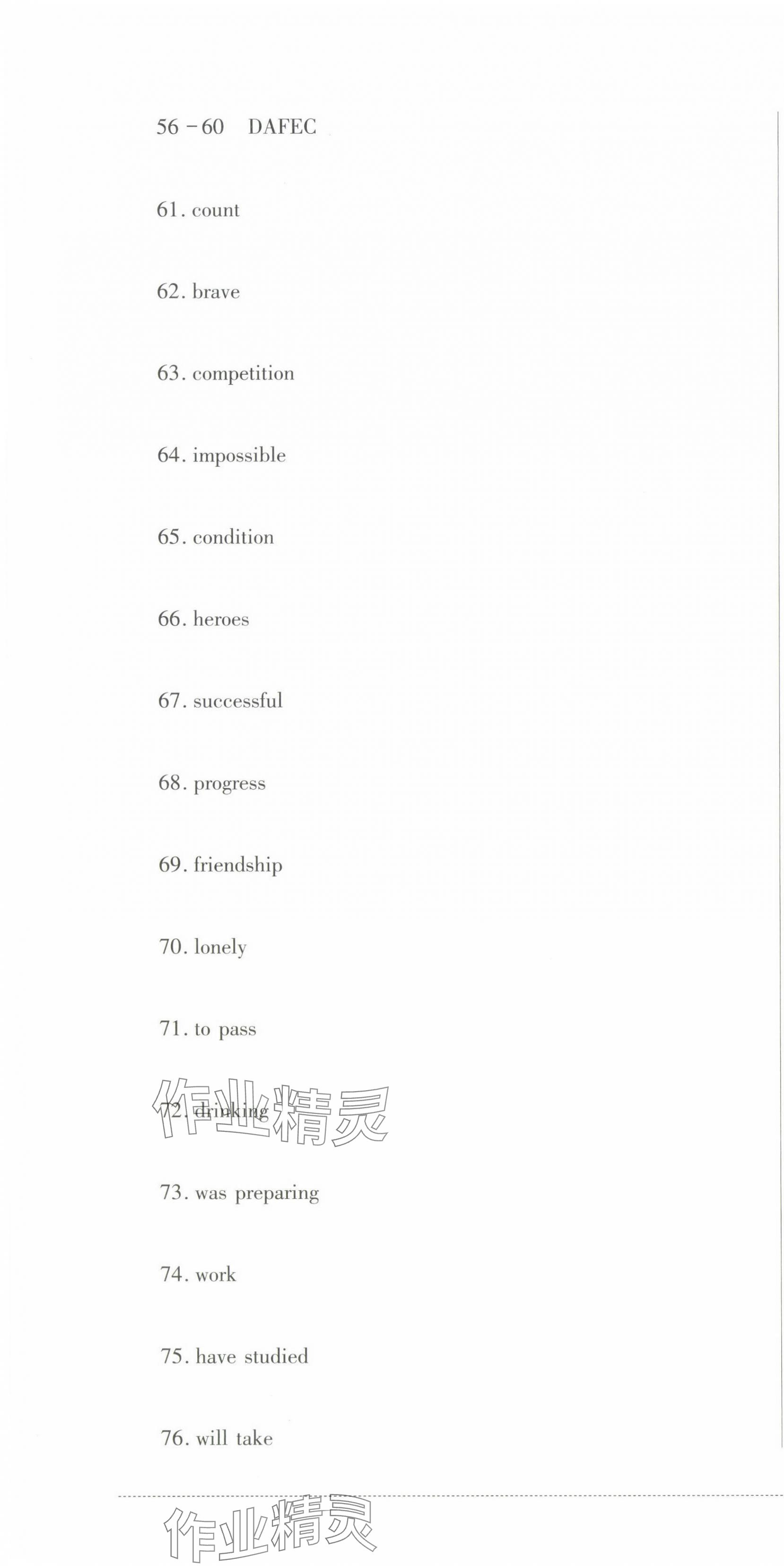 56 - 60 DAFEC

61. count

62. brave

63. competition

64. impossible

65. condition

66. heroes

67. successful

68. progress

69. friendship

70. lonely

71. to pass

72. drinking

73. was preparing

74. work

75. have studied

76. will take

作业精灵